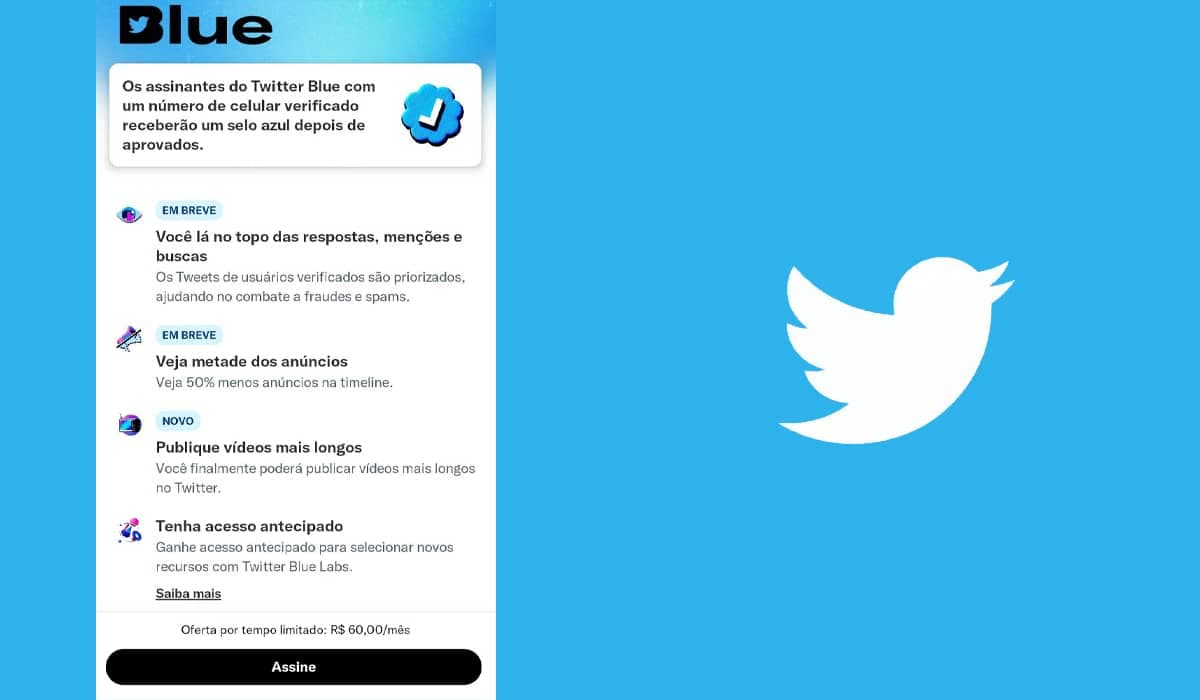 Blue

Os assinantes do Twitter Blue com um número de celular verificado receberão um selo azul depois de aprovados.

EM BREVE
Você lá no topo das respostas, menções e buscas
Os Tweets de usuários verificados são priorizados, ajudando no combate a fraudes e spams.

EM BREVE
Veja metade dos anúncios
Veja 50% menos anúncios na timeline.

NOVO
Publique vídeos mais longos
Você finalmente poderá publicar vídeos mais longos no Twitter.

Tenha acesso antecipado
Ganhe acesso antecipado para selecionar novos recursos com Twitter Blue Labs.

Saiba mais

Oferta por tempo limitado: R$ 60,00/mês

Assine